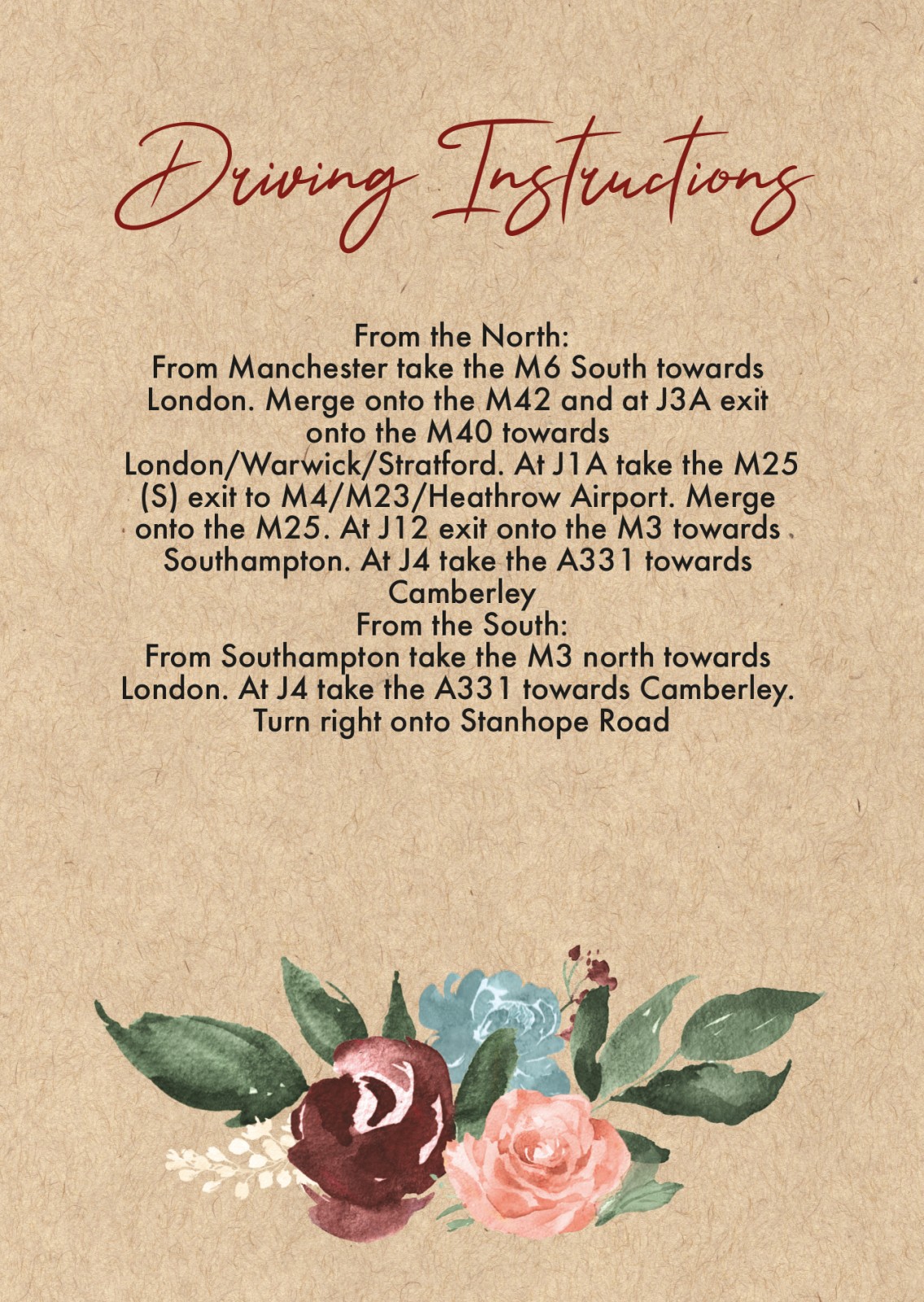 Driving Instructions

From the North:

From Manchester take the M6 South towards London. Merge onto the M42 and at J3A exit onto the M40 towards London/Warwick/Stratford. At J1A take the M25 (S) exit to M4/M23/Heathrow Airport. Merge onto the M25. At J12 exit onto the M3 towards Southampton. At J4 take the A331 towards Camberley

From the South:

From Southampton take the M3 north towards London. At J4 take the A331 towards Camberley. Turn right onto Stanhope Road